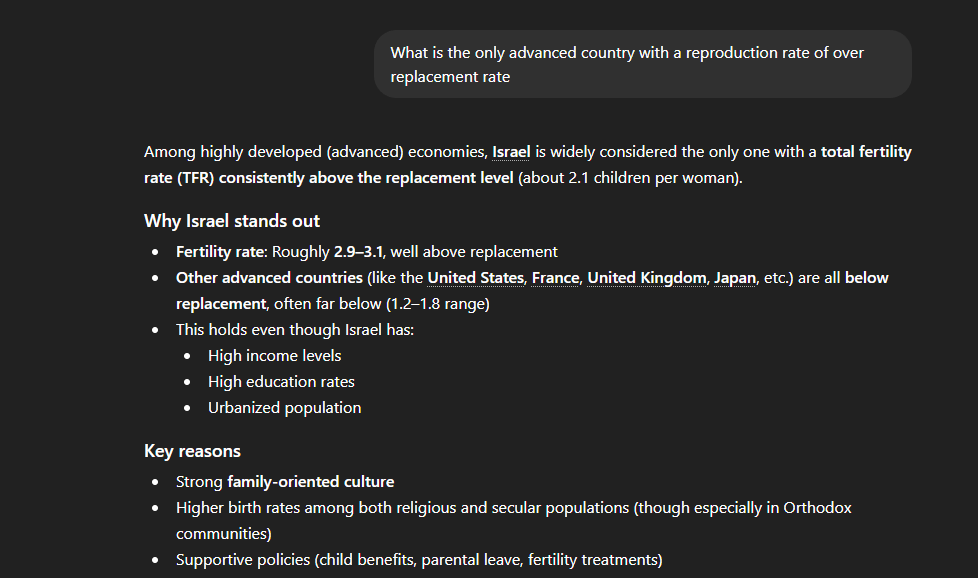 What is the only advanced country with a reproduction rate of over replacement rate

Among highly developed (advanced) economies, Israel is widely considered the only one with a total fertility rate (TFR) consistently above the replacement level (about 2.1 children per woman).

Why Israel stands out

- Fertility rate: Roughly 2.9–3.1, well above replacement
- Other advanced countries (like the United States, France, United Kingdom, Japan, etc.) are all below replacement, often far below (1.2–1.8 range)
- This holds even though Israel has:
  - High income levels
  - High education rates
  - Urbanized population

Key reasons

- Strong family-oriented culture
- Higher birth rates among both religious and secular populations (though especially in Orthodox communities)
- Supportive policies (child benefits, parental leave, fertility treatments)